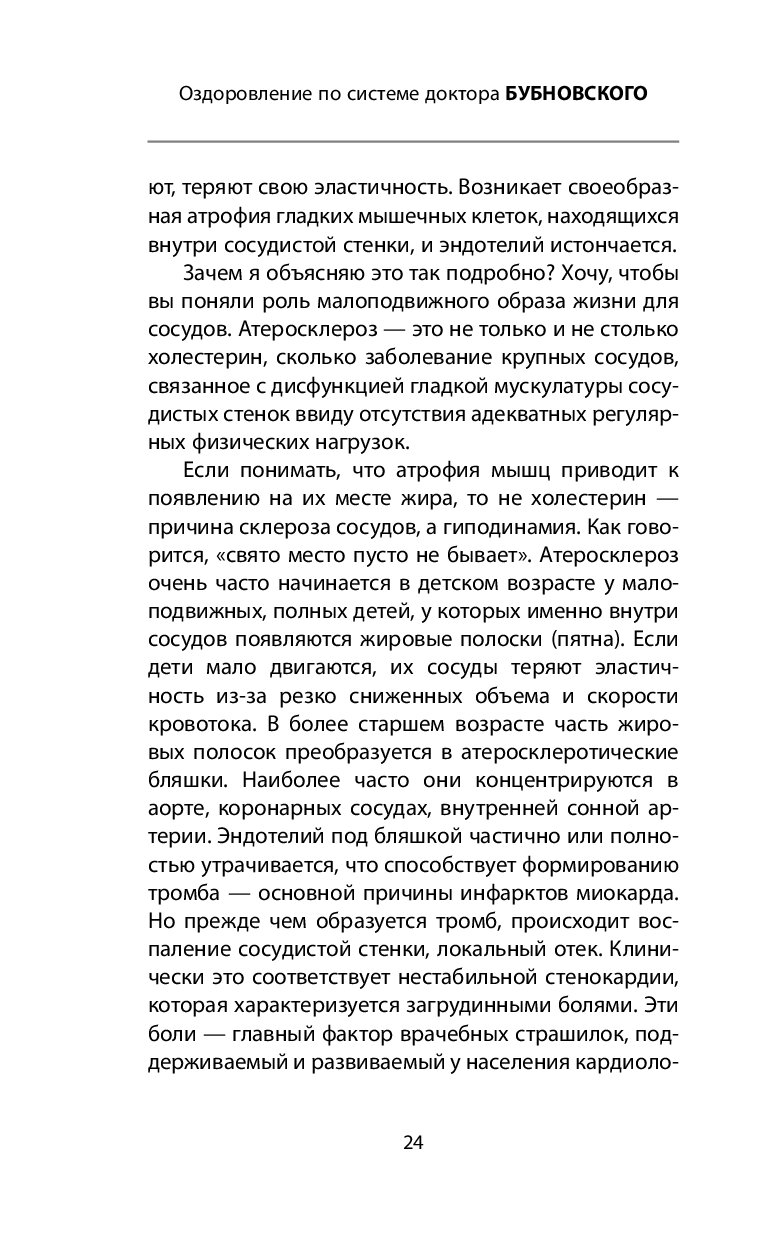 Оздоровление по системе доктора БУБНОВСКОГО

ют, теряют свою эластичность. Возникает своеобразная атрофия гладких мышечных клеток, находящихся внутри сосудистой стенки, и эндотелий истончается.

Зачем я объясняю это так подробно? Хочу, чтобы вы поняли роль малоподвижного образа жизни для сосудов. Атеросклероз — это не только и не столько холестерин, сколько заболевание крупных сосудов, связанное с дисфункцией гладкой мускулатуры сосудистых стенок ввиду отсутствия адекватных регулярных физических нагрузок.

Если понимать, что атрофия мышц приводит к появлению на их месте жира, то не холестерин — причина склероза сосудов, а гиподинамия. Как говорится, «свято место пусто не бывает». Атеросклероз очень часто начинается в детском возрасте у малоподвижных, полных детей, у которых именно внутри сосудов появляются жировые полоски (пятна). Если дети мало двигаются, их сосуды теряют эластичность из-за резко сниженных объема и скорости кровотока. В более старшем возрасте часть жировых полосок преобразуется в атеросклеротические бляшки. Наиболее часто они концентрируются в аорте, коронарных сосудах, внутренней сонной артерии. Эндотелий под бляшкой частично или полностью утрачивается, что способствует формированию тромба — основной причины инфарктов миокарда. Но прежде чем образуется тромб, происходит воспаление сосудистой стенки, локальный отек. Клинически это соответствует нестабильной стенокардии, которая характеризуется загрудинными болями. Эти боли — главный фактор врачебных страшилок, поддерживаемый и развиваемый у населения кардиоло-

24